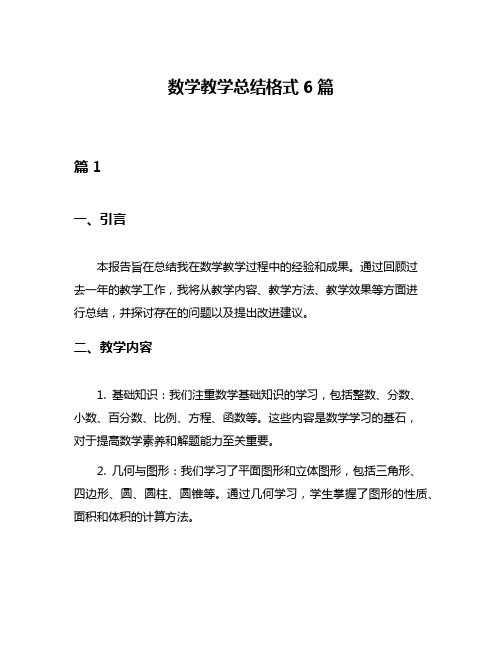 数学教学总结格式 6 篇

篇 1

一、引言

本报告旨在总结我在数学教学过程中的经验和成果。通过回顾过去一年的教学工作，我将从教学内容、教学方法、教学效果等方面进行总结，并探讨存在的问题以及提出改进建议。

二、教学内容

1. 基础知识：我们注重数学基础知识的学习，包括整数、分数、小数、百分数、比例、方程、函数等。这些内容是数学学习的基石，对于提高数学素养和解题能力至关重要。

2. 几何与图形：我们学习了平面图形和立体图形，包括三角形、四边形、圆、圆柱、圆锥等。通过几何学习，学生掌握了图形的性质、面积和体积的计算方法。